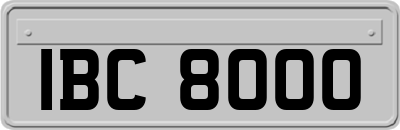 IBC 8000